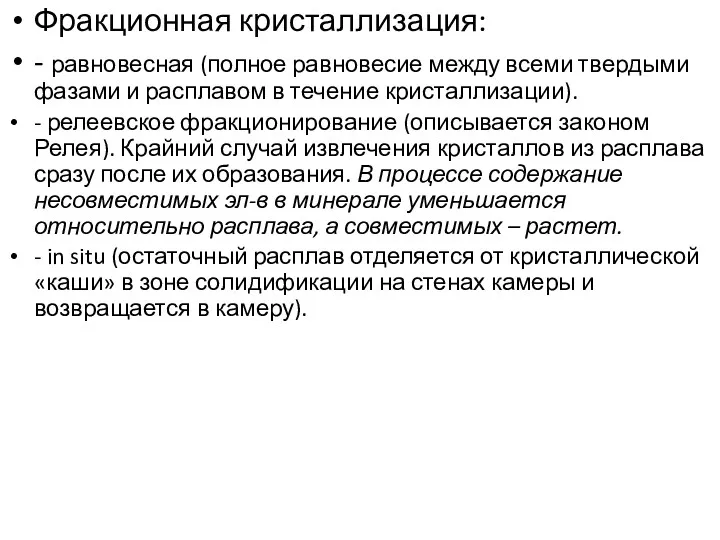 • Фракционная кристаллизация:

• - равновесная (полное равновесие между всеми твердыми фазами и расплавом в течение кристаллизации).

• - релеевское фракционирование (описывается законом Релея). Крайний случай извлечения кристаллов из расплава сразу после их образования. В процессе содержание несовместимых эл-в в минерале уменьшается относительно расплава, а совместимых – растет.

• - in situ (остаточный расплав отделяется от кристаллической «каши» в зоне солидификации на стенах камеры и возвращается в камеру).